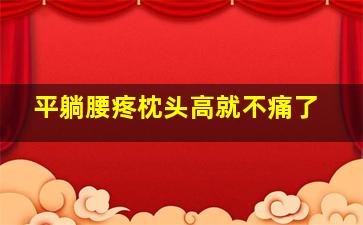 平躺腰疼枕头高就不痛了